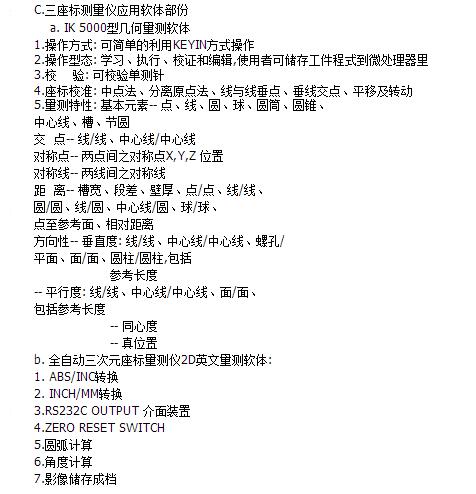 C.三座标测量仪应用软体部份
a. IK 5000型几何量测软体
1.操作方式: 可简单的利用KEYIN方式操作
2.操作型态: 学习、执行、校证和编辑,使用者可储存工件程式到微处理器里
3.校　验: 可校验单测针
4.座标校准: 中点法、分离原点法、线与线垂点、垂线交点、平移及转动
5.量测特性: 基本元素-- 点、线、圆、球、圆筒、圆锥、
中心线、槽、节圆
交 点-- 线/线、中心线/中心线
对称点-- 两点间之对称点X,Y,Z 位置
对称线-- 两线间之对称线
距 离-- 槽宽、段差、壁厚、点/点、线/线、
圆/圆、线/圆、中心线/圆、球/球、
点至参考面、相对距离
方向性-- 垂直度: 线/线、中心线/中心线、螺孔/
平面、面/面、圆柱/圆柱,包括
参考长度
-- 平行度: 线/线、中心线/中心线、面/面、
包括参考长度
-- 同心度
-- 真位置
b. 全自动三次元座标量测仪2D英文量测软体:
1. ABS/INC转换
2. INCH/MM转换
3.RS232C OUTPUT 介面装置
4.ZERO RESET SWITCH
5.圆弧计算
6.角度计算
7.影像储存成档